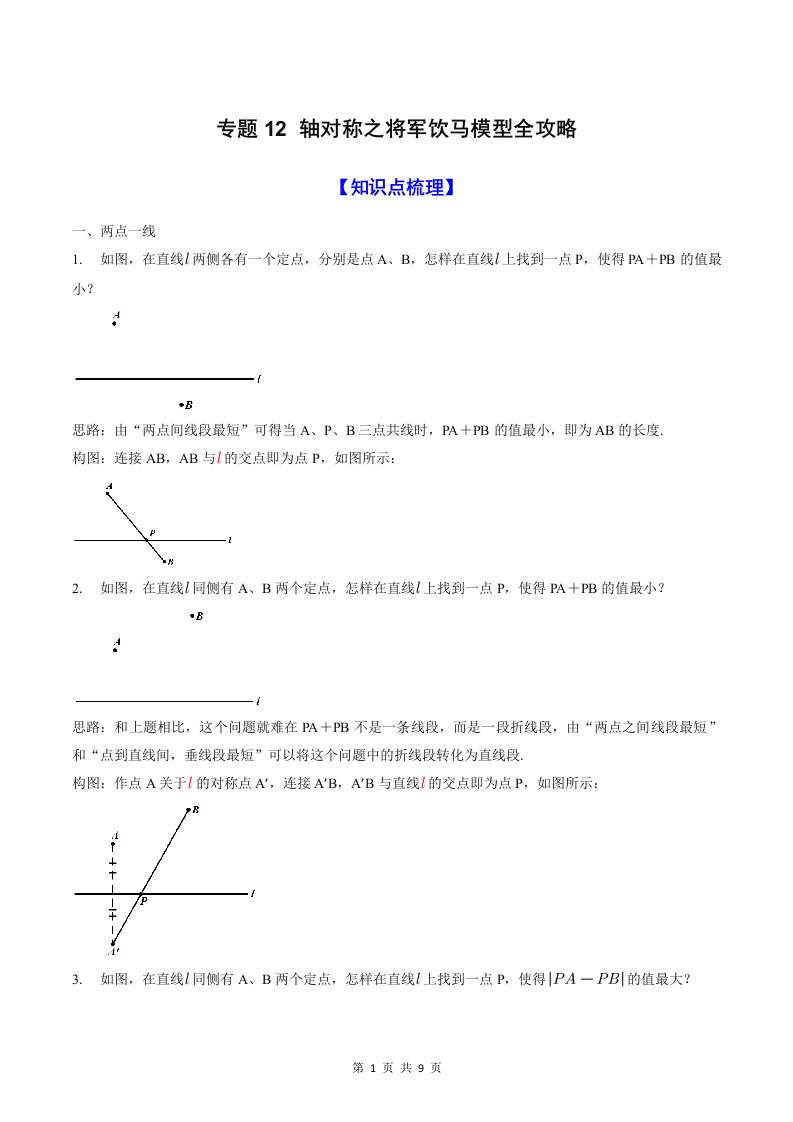 专题 12 轴对称之将军饮马模型全攻略

【知识点梳理】

一、两点一线

1. 如图，在直线$l$两侧各有一个定点，分别是点 A、B，怎样在直线$l$上找到一点 P，使得 PA＋PB 的值最小？

A

$l$

B

思路：由“两点间线段最短”可得当 A、P、B 三点共线时，PA＋PB 的值最小，即为 AB 的长度.

构图：连接 AB，AB 与$l$的交点即为点 P，如图所示：

A

P

$l$

B

2. 如图，在直线$l$同侧有 A、B 两个定点，怎样在直线$l$上找到一点 P，使得 PA＋PB 的值最小？

B

A

$l$

思路：和上题相比，这个问题就难在 PA＋PB 不是一条线段，而是一段折线段，由“两点之间线段最短”和“点到直线间，垂线段最短”可以将这个问题中的折线段转化为直线段.

构图：作点 A 关于$l$的对称点 A′，连接 A′B，A′B 与直线$l$的交点即为点 P，如图所示：

B

A

P

$l$

A′

3. 如图，在直线$l$同侧有 A、B 两个定点，怎样在直线$l$上找到一点 P，使得$|PA-PB|$的值最大？

第 1 页 共 9 页